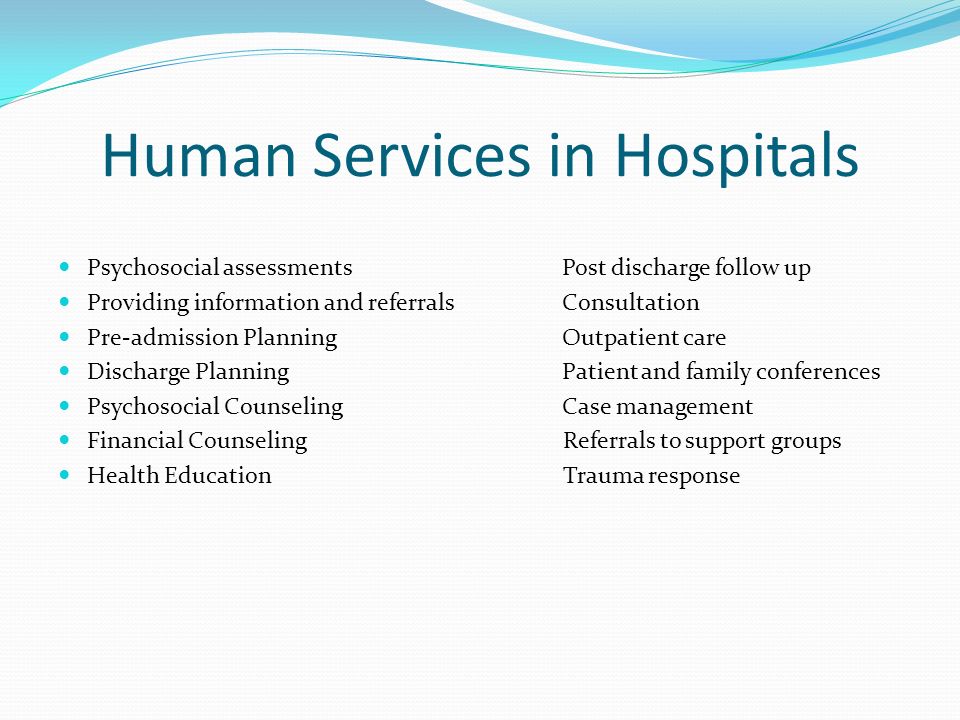 Human Services in Hospitals

- Psychosocial assessments
- Providing information and referrals
- Pre-admission Planning
- Discharge Planning
- Psychosocial Counseling
- Financial Counseling
- Health Education

Post discharge follow up
Consultation
Outpatient care
Patient and family conferences
Case management
Referrals to support groups
Trauma response